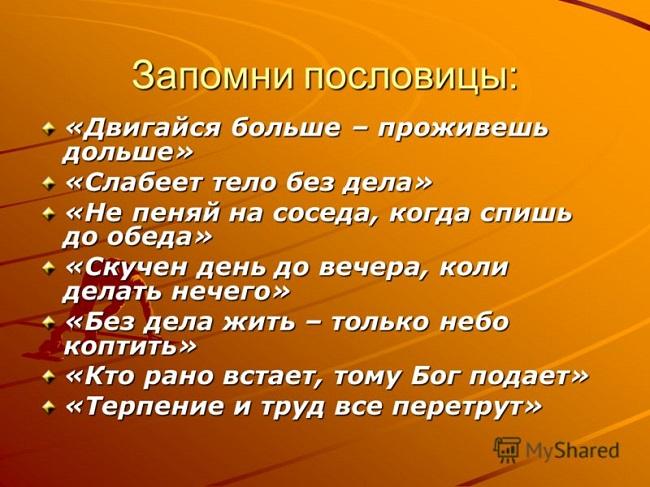 Запомни пословицы:

«Двигайся больше – проживешь дольше»

«Слабеет тело без дела»

«Не пеняй на соседа, когда спишь до обеда»

«Скучен день до вечера, коли делать нечего»

«Без дела жить – только небо коптить»

«Кто рано встает, тому Бог подает»

«Терпение и труд все перетрут»

MyShared